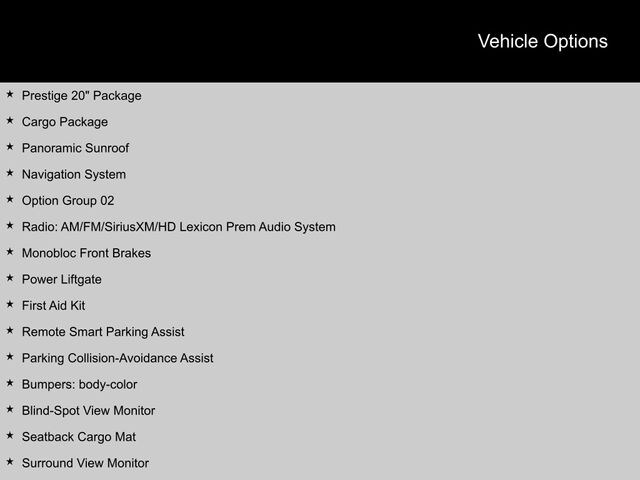 Vehicle Options

★ Prestige 20" Package
★ Cargo Package
★ Panoramic Sunroof
★ Navigation System
★ Option Group 02
★ Radio: AM/FM/SiriusXM/HD Lexicon Prem Audio System
★ Monobloc Front Brakes
★ Power Liftgate
★ First Aid Kit
★ Remote Smart Parking Assist
★ Parking Collision-Avoidance Assist
★ Bumpers: body-color
★ Blind-Spot View Monitor
★ Seatback Cargo Mat
★ Surround View Monitor